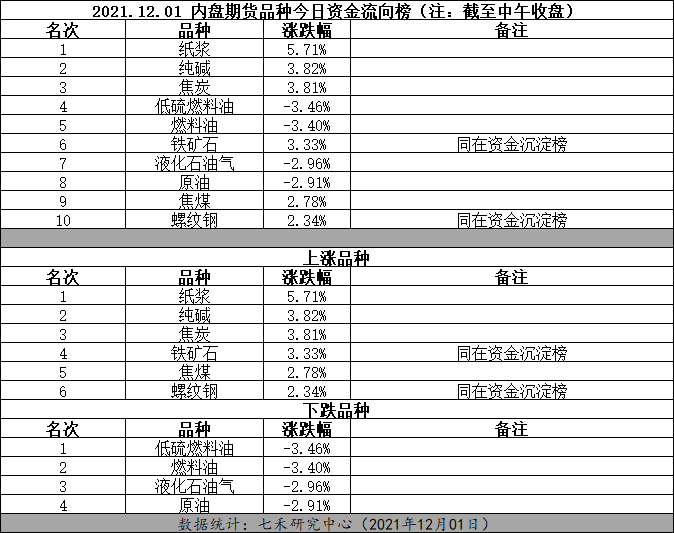 2021.12.01 内盘期货品种今日资金流向榜（注：截至中午收盘）

| 名次 | 品种 | 涨跌幅 | 备注 |
|---|---|---|---|
| 1 | 纸浆 | 5.71% | |
| 2 | 纯碱 | 3.82% | |
| 3 | 焦炭 | 3.81% | |
| 4 | 低硫燃料油 | -3.46% | |
| 5 | 燃料油 | -3.40% | |
| 6 | 铁矿石 | 3.33% | 同在资金沉淀榜 |
| 7 | 液化石油气 | -2.96% | |
| 8 | 原油 | -2.91% | |
| 9 | 焦煤 | 2.78% | |
| 10 | 螺纹钢 | 2.34% | 同在资金沉淀榜 |

上涨品种

| 名次 | 品种 | 涨跌幅 | 备注 |
|---|---|---|---|
| 1 | 纸浆 | 5.71% | |
| 2 | 纯碱 | 3.82% | |
| 3 | 焦炭 | 3.81% | |
| 4 | 铁矿石 | 3.33% | 同在资金沉淀榜 |
| 5 | 焦煤 | 2.78% | |
| 6 | 螺纹钢 | 2.34% | 同在资金沉淀榜 |

下跌品种

| 名次 | 品种 | 涨跌幅 | 备注 |
|---|---|---|---|
| 1 | 低硫燃料油 | -3.46% | |
| 2 | 燃料油 | -3.40% | |
| 3 | 液化石油气 | -2.96% | |
| 4 | 原油 | -2.91% | |

数据统计：七禾研究中心（2021年12月01日）